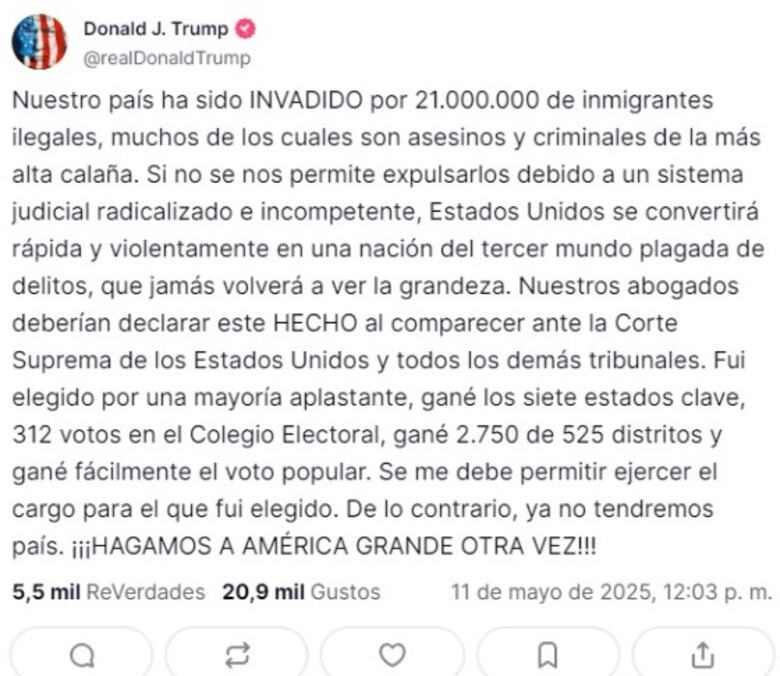 Donald J. Trump
@realDonaldTrump

Nuestro país ha sido INVADIDO por 21.000.000 de inmigrantes ilegales, muchos de los cuales son asesinos y criminales de la más alta calaña. Si no se nos permite expulsarlos debido a un sistema judicial radicalizado e incompetente, Estados Unidos se convertirá rápida y violentamente en una nación del tercer mundo plagada de delitos, que jamás volverá a ver la grandeza. Nuestros abogados deberían declarar este HECHO al comparecer ante la Corte Suprema de los Estados Unidos y todos los demás tribunales. Fui elegido por una mayoría aplastante, gané los siete estados clave, 312 votos en el Colegio Electoral, gané 2.750 de 525 distritos y gané fácilmente el voto popular. Se me debe permitir ejercer el cargo para el que fui elegido. De lo contrario, ya no tendremos país. ¡¡¡HAGAMOS A AMÉRICA GRANDE OTRA VEZ!!!

5,5 mil ReVerdades 20,9 mil Gustos 11 de mayo de 2025, 12:03 p. m.